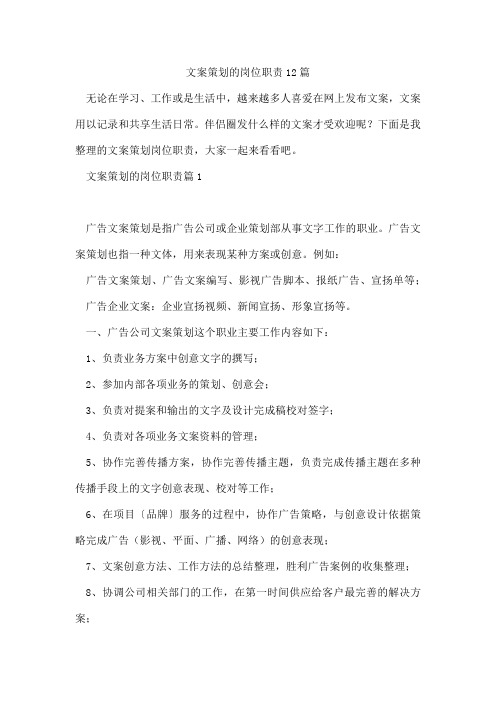 文案策划的岗位职责12篇

无论在学习、工作或是生活中，越来越多人喜爱在网上发布文案，文案用以记录和共享生活日常。伴侣圈发什么样的文案才受欢迎呢？下面是我整理的文案策划岗位职责，大家一起来看看吧。

文案策划的岗位职责篇1

广告文案策划是指广告公司或企业策划部从事文字工作的职业。广告文案策划也指一种文体，用来表现某种方案或创意。例如：

广告文案策划、广告文案编写、影视广告脚本、报纸广告、宣扬单等；

广告企业文案：企业宣扬视频、新闻宣扬、形象宣扬等。

一、广告公司文案策划这个职业主要工作内容如下：

1、负责业务方案中创意文字的撰写；

2、参加内部各项业务的策划、创意会；

3、负责对提案和输出的文字及设计完成稿校对签字；

4、负责对各项业务文案资料的管理；

5、协作完善传播方案，协作完善传播主题，负责完成传播主题在多种传播手段上的文字创意表现、校对等工作；

6、在项目〔品牌〕服务的过程中，协作广告策略，与创意设计依据策略完成广告（影视、平面、广播、网络）的创意表现；

7、文案创意方法、工作方法的总结整理，胜利广告案例的收集整理；

8、协调公司相关部门的工作，在第一时间供应给客户最完善的解决方案；